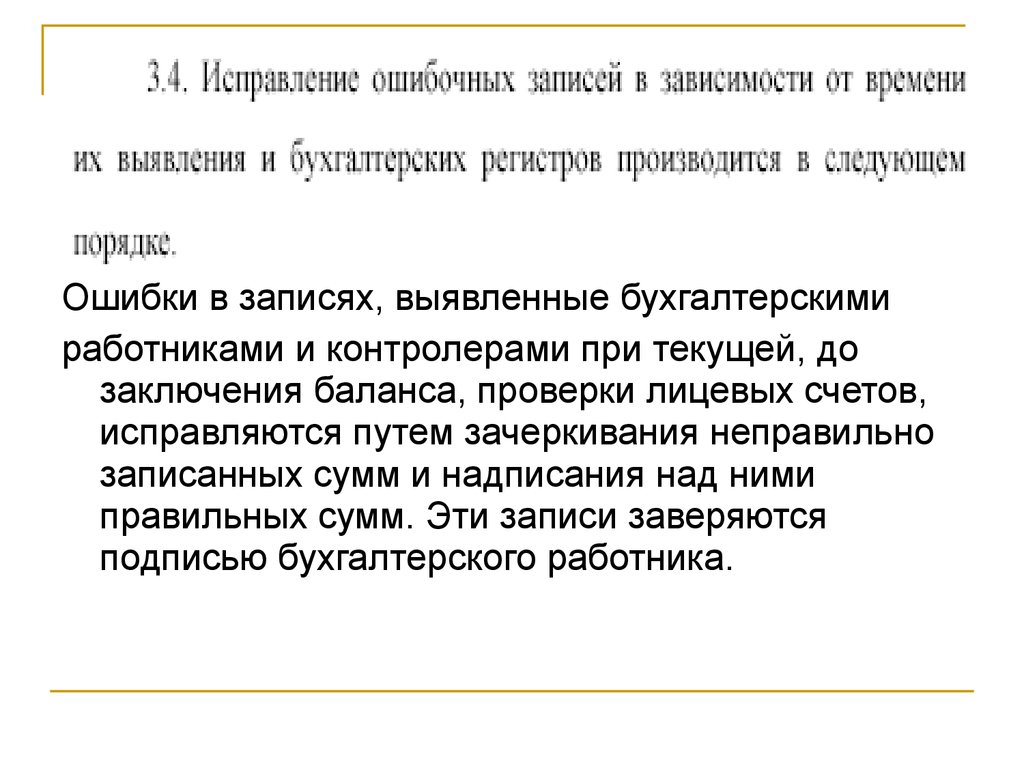 3.4. Исправление ошибочных записей в зависимости от времени их выявления и бухгалтерских регистров производится в следующем порядке.

Ошибки в записях, выявленные бухгалтерскими

работниками и контролерами при текущей, до заключения баланса, проверки лицевых счетов, исправляются путем зачеркивания неправильно записанных сумм и надписания над ними правильных сумм. Эти записи заверяются подписью бухгалтерского работника.